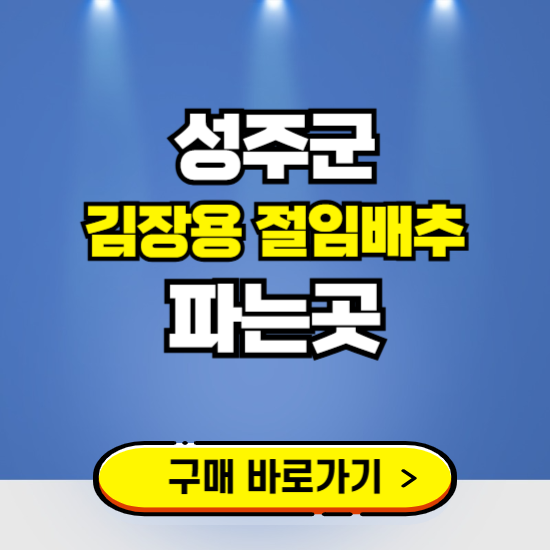 성주군
김장용 절임배추
파는곳

구매 바로가기 >